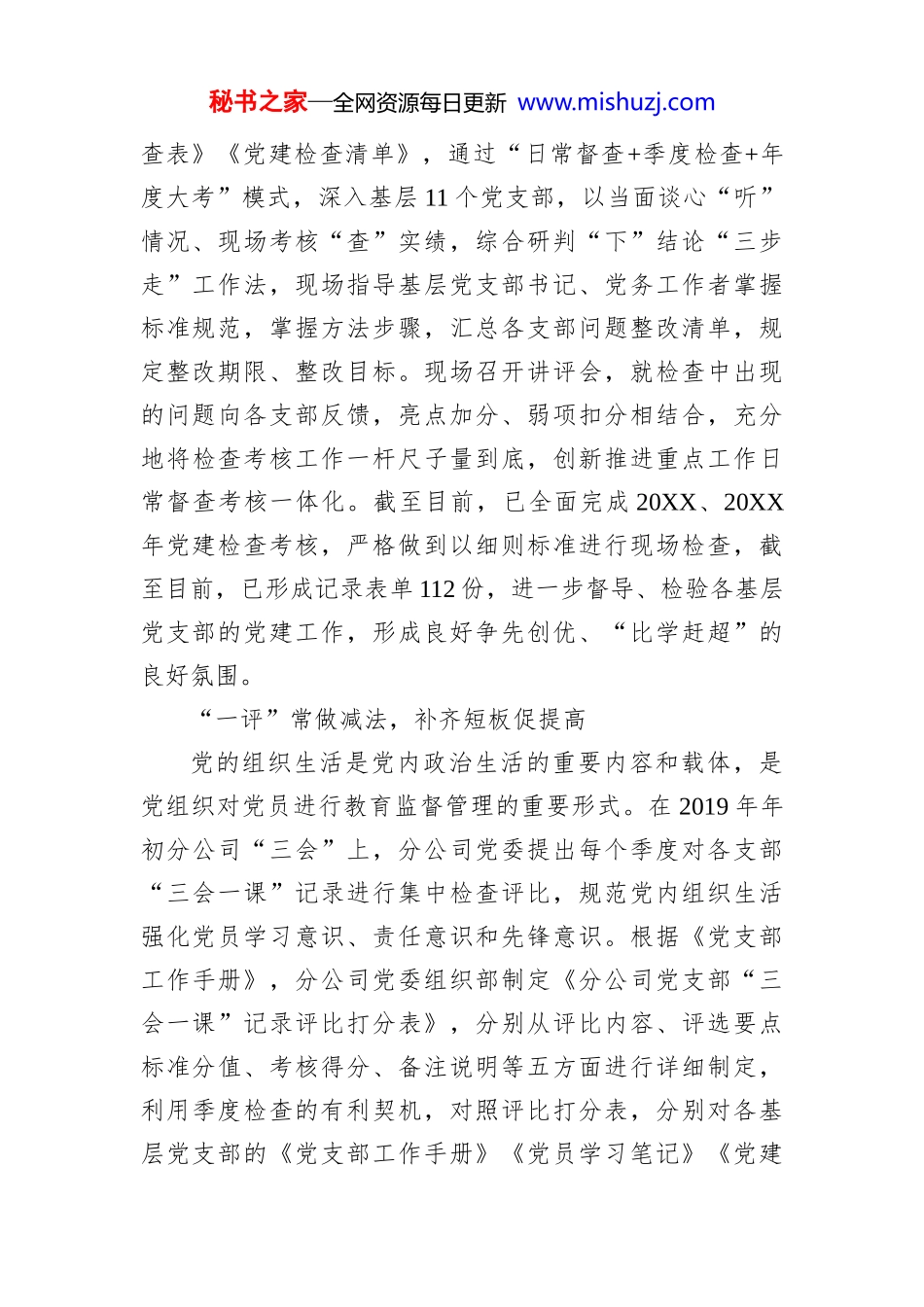 秘书之家—全网资源每日更新 www.mishuzj.com

查表》《党建检查清单》，通过“日常督查+季度检查+年度大考”模式，深入基层11个党支部，以当面谈心“听”情况、现场考核“查”实绩，综合研判“下”结论“三步走”工作法，现场指导基层党支部书记、党务工作者掌握标准规范，掌握方法步骤，汇总各支部问题整改清单，规定整改期限、整改目标。现场召开讲评会，就检查中出现的问题向各支部反馈，亮点加分、弱项扣分相结合，充分地将检查考核工作一杆尺子量到底，创新推进重点工作日常督查考核一体化。截至目前，已全面完成20XX、20XX年党建检查考核，严格做到以细则标准进行现场检查，截至目前，已形成记录表单112份，进一步督导、检验各基层党支部的党建工作，形成良好争先创优、“比学赶超”的良好氛围。

“一评”常做减法，补齐短板促提高

党的组织生活是党内政治生活的重要内容和载体，是党组织对党员进行教育监督管理的重要形式。在2019年年初分公司“三会”上，分公司党委提出每个季度对各支部“三会一课”记录进行集中检查评比，规范党内组织生活强化党员学习意识、责任意识和先锋意识。根据《党支部工作手册》，分公司党委组织部制定《分公司党支部“三会一课”记录评比打分表》，分别从评比内容、评选要点标准分值、考核得分、备注说明等五方面进行详细制定，利用季度检查的有利契机，对照评比打分表，分别对各基层党支部的《党支部工作手册》《党员学习笔记》《党建